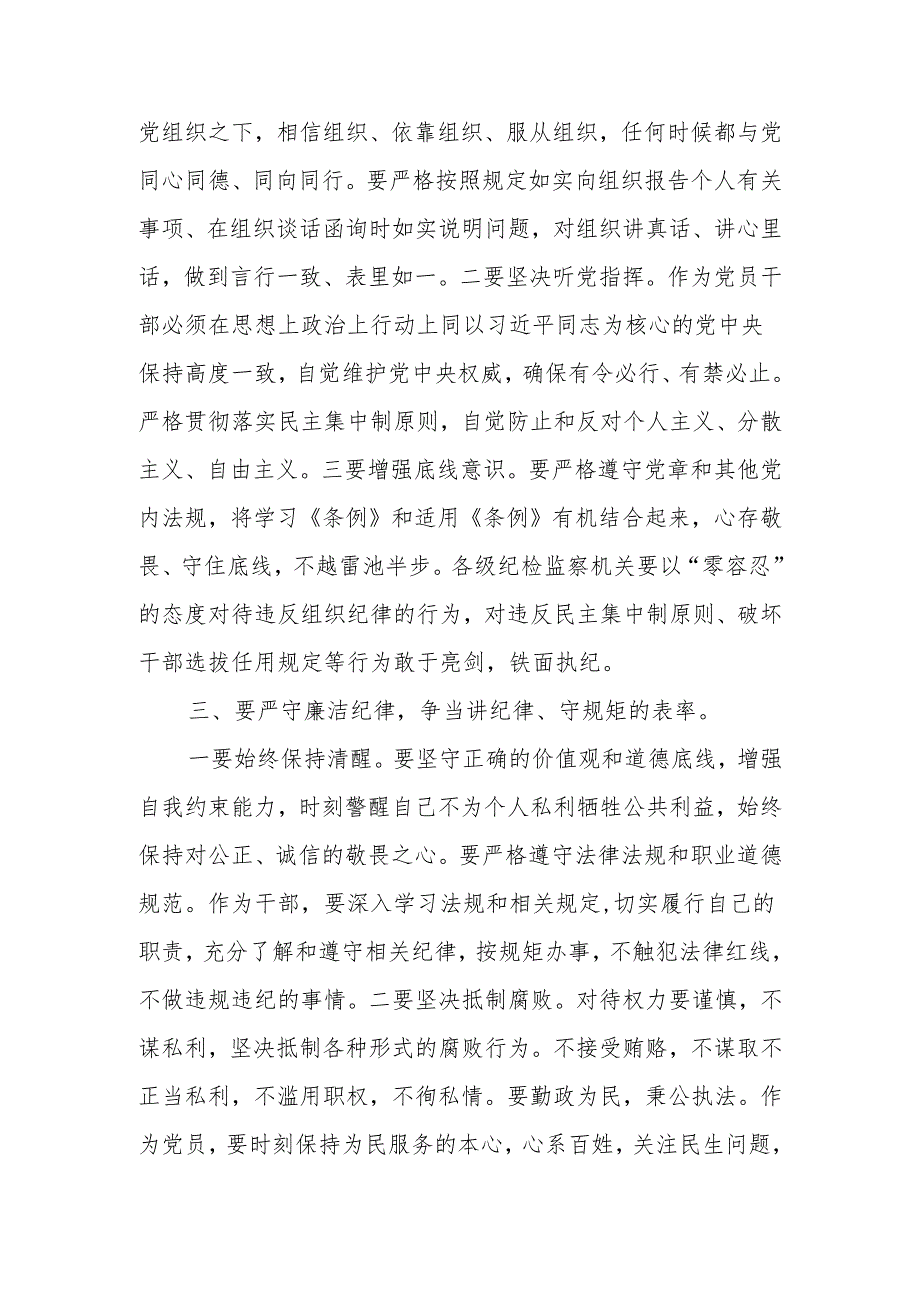 党组织之下，相信组织、依靠组织、服从组织，任何时候都与党同心同德、同向同行。要严格按照规定如实向组织报告个人有关事项、在组织谈话函询时如实说明问题，对组织讲真话、讲心里话，做到言行一致、表里如一。二要坚决听党指挥。作为党员干部必须在思想上政治上行动上同以习近平同志为核心的党中央保持高度一致，自觉维护党中央权威，确保有令必行、有禁必止。严格贯彻落实民主集中制原则，自觉防止和反对个人主义、分散主义、自由主义。三要增强底线意识。要严格遵守党章和其他党内法规，将学习《条例》和适用《条例》有机结合起来，心存敬畏、守住底线，不越雷池半步。各级纪检监察机关要以“零容忍”的态度对待违反组织纪律的行为，对违反民主集中制原则、破坏干部选拔任用规定等行为敢于亮剑，铁面执纪。

三、要严守廉洁纪律，争当讲纪律、守规矩的表率。

一要始终保持清醒。要坚守正确的价值观和道德底线，增强自我约束能力，时刻警醒自己不为个人私利牺牲公共利益，始终保持对公正、诚信的敬畏之心。要严格遵守法律法规和职业道德规范。作为干部，要深入学习法规和相关规定,切实履行自己的职责，充分了解和遵守相关纪律，按规矩办事，不触犯法律红线，不做违规违纪的事情。二要坚决抵制腐败。对待权力要谨慎，不谋私利，坚决抵制各种形式的腐败行为。不接受贿赂，不谋取不正当私利，不滥用职权，不徇私情。要勤政为民，秉公执法。作为党员，要时刻保持为民服务的本心，心系百姓，关注民生问题，